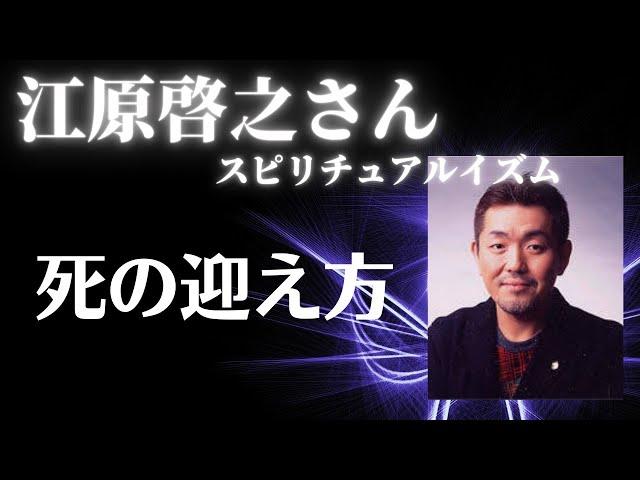 江原啓之さん
スピリチュアルイズム

死の迎え方